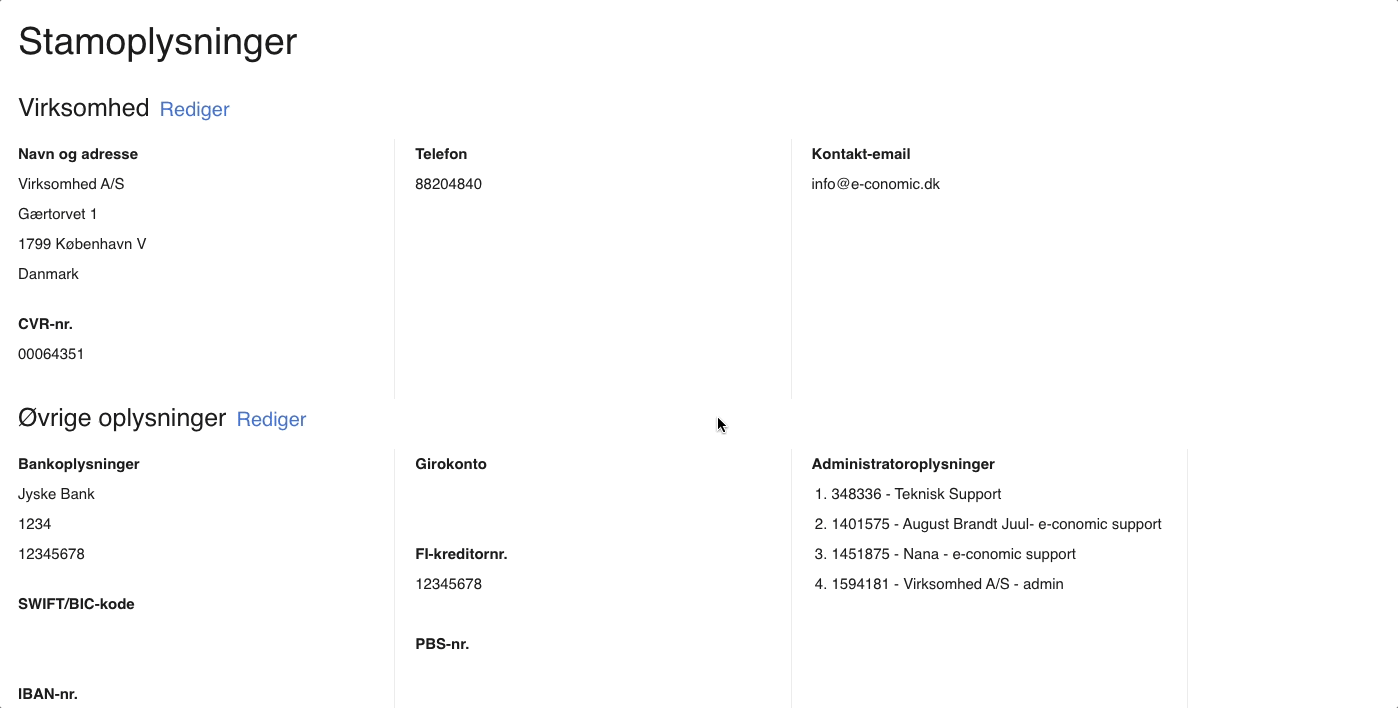 Stamoplysninger

Virksomhed Rediger

Navn og adresse
Virksomhed A/S
Gærtorvet 1
1799 København V
Danmark

CVR-nr.
00064351

Telefon
88204840

Kontakt-email
info@e-conomic.dk

Øvrige oplysninger Rediger

Bankoplysninger
Jyske Bank
1234
12345678

SWIFT/BIC-kode

IBAN-nr.

Girokonto

FI-kreditornr.
12345678

PBS-nr.

Administratoroplysninger
1. 348336 - Teknisk Support
2. 1401575 - August Brandt Juul- e-conomic support
3. 1451875 - Nana - e-conomic support
4. 1594181 - Virksomhed A/S - admin